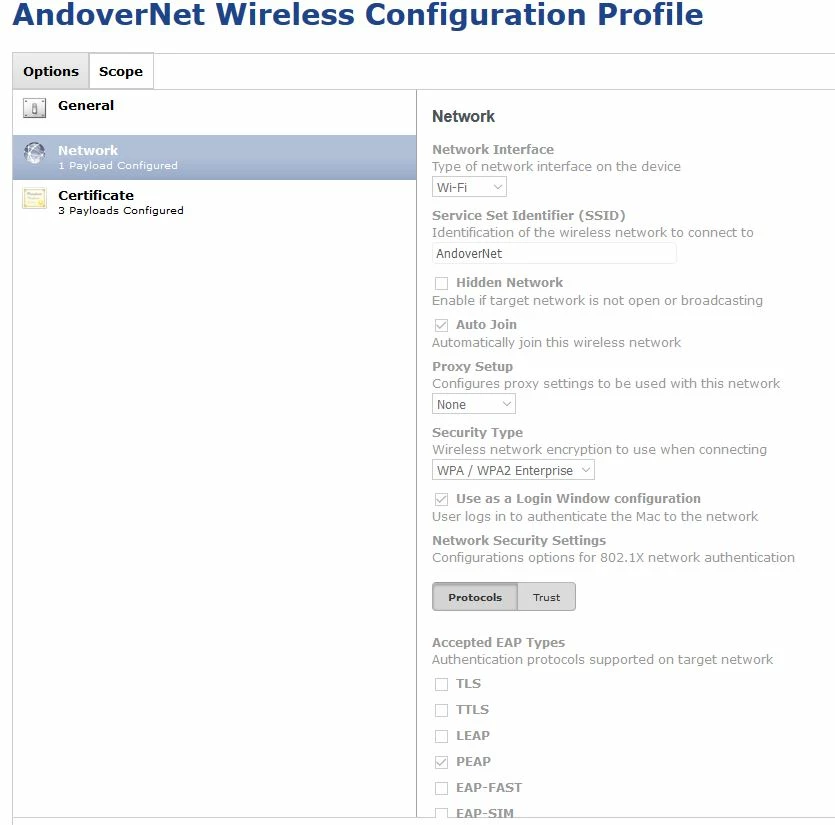 AndoverNet Wireless Configuration Profile

Options
Scope

General

Network
1 Payload Configured

Certificate
3 Payloads Configured

Network

Network Interface
Type of network interface on the device
Wi-Fi

Service Set Identifier (SSID)
Identification of the wireless network to connect to
AndoverNet

Hidden Network
Enable if target network is not open or broadcasting

Auto Join
Automatically join this wireless network

Proxy Setup
Configures proxy settings to be used with this network
None

Security Type
Wireless network encryption to use when connecting
WPA / WPA2 Enterprise

Use as a Login Window configuration
User logs in to authenticate the Mac to the network

Network Security Settings
Configurations options for 802.1X network authentication

Protocols
Trust

Accepted EAP Types
Authentication protocols supported on target network

TLS
TTLS
LEAP
PEAP
EAP-FAST
EAP-SIM